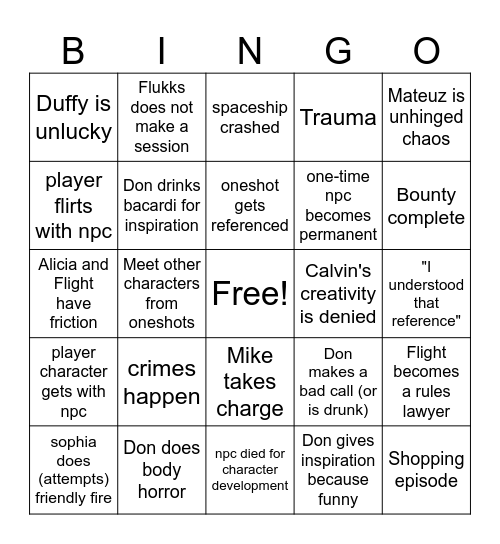 | B | I | N | G | O |
|---|---|---|---|---|
| Duffy is unlucky | Flukks does not make a session | spaceship crashed | Trauma | Mateuz is unhinged chaos |
| player flirts with npc | Don drinks bacardi for inspiration | oneshot gets referenced | one-time npc becomes permanent | Bounty complete |
| Alicia and Flight have friction | Meet other characters from oneshots | Free! | Calvin's creativity is denied | "I understood that reference" |
| player character gets with npc | crimes happen | Mike takes charge | Don makes a bad call (or is drunk) | Flight becomes a rules lawyer |
| sophia does (attempts) friendly fire | Don does body horror | npc died for character development | Don gives inspiration because funny | Shopping episode |